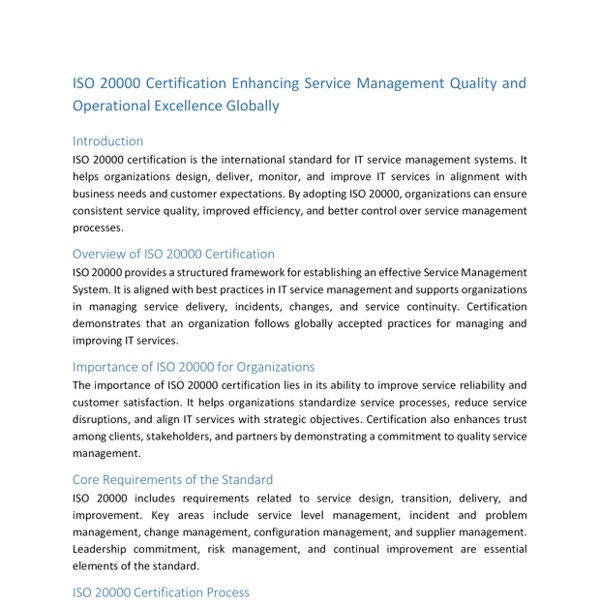 ISO 20000 Certification Enhancing Service Management Quality and Operational Excellence Globally

Introduction

ISO 20000 certification is the international standard for IT service management systems. It helps organizations design, deliver, monitor, and improve IT services in alignment with business needs and customer expectations. By adopting ISO 20000, organizations can ensure consistent service quality, improved efficiency, and better control over service management processes.

Overview of ISO 20000 Certification

ISO 20000 provides a structured framework for establishing an effective Service Management System. It is aligned with best practices in IT service management and supports organizations in managing service delivery, incidents, changes, and service continuity. Certification demonstrates that an organization follows globally accepted practices for managing and improving IT services.

Importance of ISO 20000 for Organizations

The importance of ISO 20000 certification lies in its ability to improve service reliability and customer satisfaction. It helps organizations standardize service processes, reduce service disruptions, and align IT services with strategic objectives. Certification also enhances trust among clients, stakeholders, and partners by demonstrating a commitment to quality service management.

Core Requirements of the Standard

ISO 20000 includes requirements related to service design, transition, delivery, and improvement. Key areas include service level management, incident and problem management, change management, configuration management, and supplier management. Leadership commitment, risk management, and continual improvement are essential elements of the standard.

ISO 20000 Certification Process